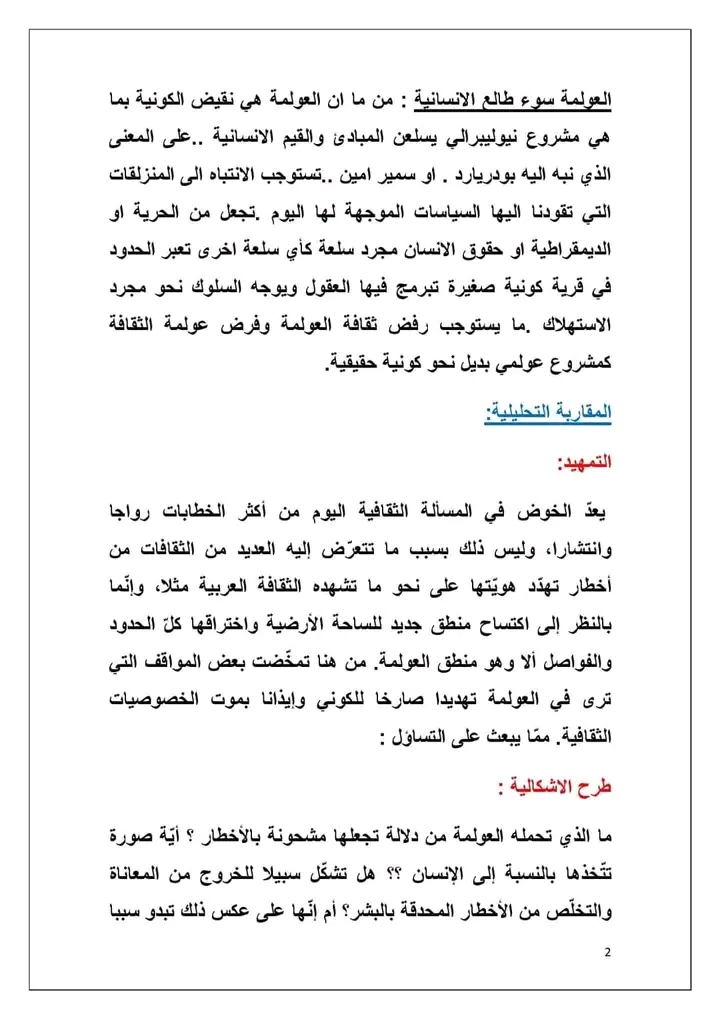 العولمة سوء طالع الانسانية : من ما ان العولمة هي نقيض الكونية بما هي مشروع نيوليبرالي يسلعن المبادئ والقيم الانسانية ..على المعنى الذي نبه اليه بودريارد . او سمير امين ..تستوجب الانتباه الى المنزلقات التي تقودنا اليها السياسات الموجهة لها اليوم .تجعل من الحرية او الديمقراطية او حقوق الانسان مجرد سلعة كأي سلعة اخرى تعبر الحدود في قرية كونية صغيرة تبرمج فيها العقول ويوجه السلوك نحو مجرد الاستهلاك .ما يستوجب رفض ثقافة العولمة وفرض عولمة الثقافة كمشروع عولمي بديل نحو كونية حقيقية.

المقاربة التحليلية:

التمهيد:

يعدّ الخوض في المسألة الثقافية اليوم من أكثر الخطابات رواجا وانتشارا، وليس ذلك بسبب ما تتعرّض إليه العديد من الثقافات من أخطار تهدّد هويّتها على نحو ما تشهده الثقافة العربية مثلا، وإنّما بالنظر إلى اكتساح منطق جديد للساحة الأرضية واختراقها كلّ الحدود والفواصل ألا وهو منطق العولمة. من هنا تمخّضت بعض المواقف التي ترى في العولمة تهديدا صارخا للكوني وإيذانا بموت الخصوصيات الثقافية. ممّا يبعث على التساؤل :

طرح الاشكالية :

ما الذي تحمله العولمة من دلالة تجعلها مشحونة بالأخطار ؟ أيّة صورة تتّخذها بالنسبة إلى الإنسان ؟؟ هل تشكّل سبيلا للخروج من المعاناة والتخلّص من الأخطار المحدقة بالبشر؟ أم إنّها على عكس ذلك تبدو سببا

2